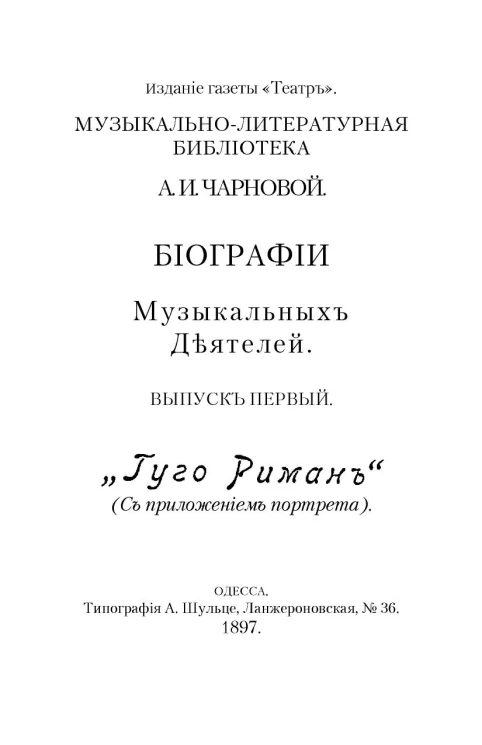 Изданіе газеты «Театръ».

МУЗЫКАЛЬНО-ЛИТЕРАТУРНАЯ БИБЛІОТЕКА

А. И. ЧАРНОВОЙ.

БІОГРАФІИ

Музыкальныхъ Дѣятелей.

ВЫПУСКЪ ПЕРВЫЙ.

„Гуго Риманъ“
(Съ приложеніемъ портрета).

ОДЕССА.
Типографія А. Шульце, Ланжероновская, № 36.
1897.